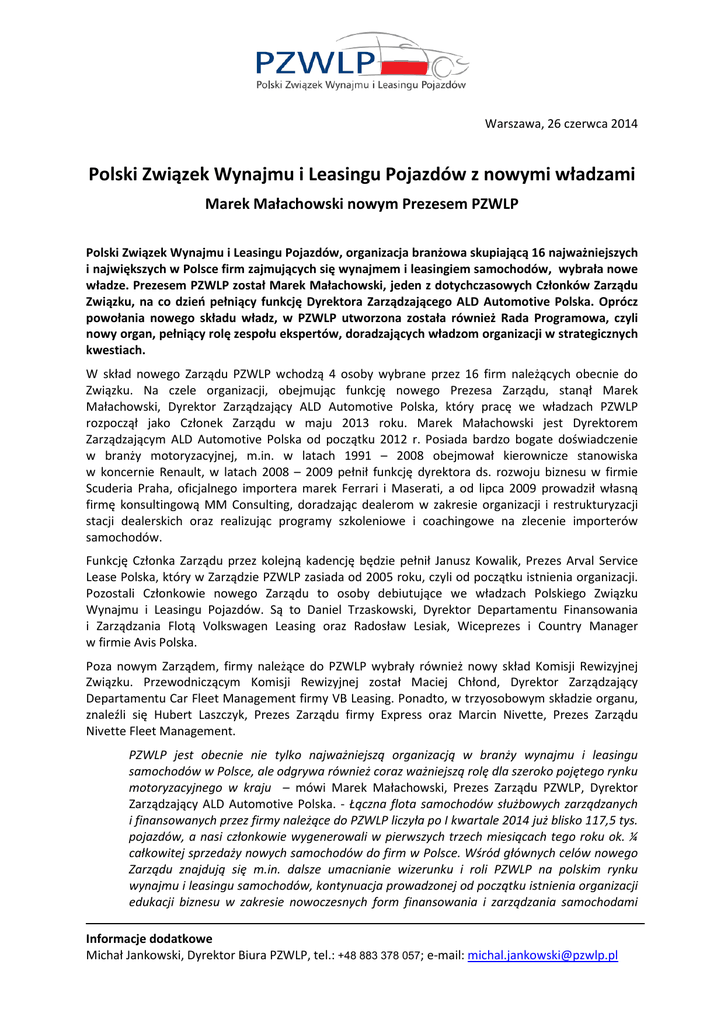 PZWLP
Polski Związek Wynajmu i Leasingu Pojazdów

Warszawa, 26 czerwca 2014

Polski Związek Wynajmu i Leasingu Pojazdów z nowymi władzami

Marek Małachowski nowym Prezesem PZWLP

Polski Związek Wynajmu i Leasingu Pojazdów, organizacja branżowa skupiającą 16 najważniejszych i największych w Polsce firm zajmujących się wynajmem i leasingiem samochodów, wybrała nowe władze. Prezesem PZWLP został Marek Małachowski, jeden z dotychczasowych Członków Zarządu Związku, na co dzień pełniący funkcję Dyrektora Zarządzającego ALD Automotive Polska. Oprócz powołania nowego składu władz, w PZWLP utworzona została również Rada Programowa, czyli nowy organ, pełniący rolę zespołu ekspertów, doradzających władzom organizacji w strategicznych kwestiach.

W skład nowego Zarządu PZWLP wchodzą 4 osoby wybrane przez 16 firm należących obecnie do Związku. Na czele organizacji, obejmując funkcję nowego Prezesa Zarządu, stanął Marek Małachowski, Dyrektor Zarządzający ALD Automotive Polska, który pracę we władzach PZWLP rozpoczął jako Członek Zarządu w maju 2013 roku. Marek Małachowski jest Dyrektorem Zarządzającym ALD Automotive Polska od początku 2012 r. Posiada bardzo bogate doświadczenie w branży motoryzacyjnej, m.in. w latach 1991 – 2008 obejmował kierownicze stanowiska w koncernie Renault, w latach 2008 – 2009 pełnił funkcję dyrektora ds. rozwoju biznesu w firmie Scuderia Praha, oficjalnego importera marek Ferrari i Maserati, a od lipca 2009 prowadził własną firmę konsultingową MM Consulting, doradzając dealerom w zakresie organizacji i restrukturyzacji stacji dealerskich oraz realizując programy szkoleniowe i coachingowe na zlecenie importerów samochodów.

Funkcję Członka Zarządu przez kolejną kadencję będzie pełnił Janusz Kowalik, Prezes Arval Service Lease Polska, który w Zarządzie PZWLP zasiada od 2005 roku, czyli od początku istnienia organizacji. Pozostali Członkowie nowego Zarządu to osoby debiutujące we władzach Polskiego Związku Wynajmu i Leasingu Pojazdów. Są to Daniel Trzaskowski, Dyrektor Departamentu Finansowania i Zarządzania Flotą Volkswagen Leasing oraz Radosław Lesiak, Wiceprezes i Country Manager w firmie Avis Polska.

Poza nowym Zarządem, firmy należące do PZWLP wybrały również nowy skład Komisji Rewizyjnej Związku. Przewodniczącym Komisji Rewizyjnej został Maciej Chłond, Dyrektor Zarządzający Departamentu Car Fleet Management firmy VB Leasing. Ponadto, w trzyosobowym składzie organu, znaleźli się Hubert Laszczyk, Prezes Zarządu firmy Express oraz Marcin Nivette, Prezes Zarządu Nivette Fleet Management.

PZWLP jest obecnie nie tylko najważniejszą organizacją w branży wynajmu i leasingu samochodów w Polsce, ale odgrywa również coraz ważniejszą rolę dla szeroko pojętego rynku motoryzacyjnego w kraju – mówi Marek Małachowski, Prezes Zarządu PZWLP, Dyrektor Zarządzający ALD Automotive Polska. - Łączna flota samochodów służbowych zarządzanych i finansowanych przez firmy należące do PZWLP liczyła po I kwartale 2014 już blisko 117,5 tys. pojazdów, a nasi członkowie wygenerowali w pierwszych trzech miesiącach tego roku ok. ¼ całkowitej sprzedaży nowych samochodów do firm w Polsce. Wśród głównych celów nowego Zarządu znajdują się m.in. dalsze umacnianie wizerunku i roli PZWLP na polskim rynku wynajmu i leasingu samochodów, kontynuacja prowadzonej od początku istnienia organizacji edukacji biznesu w zakresie nowoczesnych form finansowania i zarządzania samochodami

Informacje dodatkowe
Michał Jankowski, Dyrektor Biura PZWLP, tel.: +48 883 378 057; e-mail: michal.jankowski@pzwlp.pl